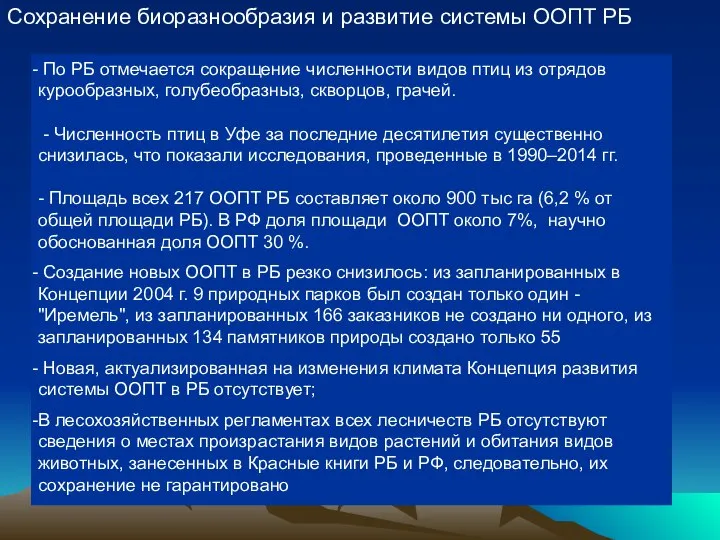 Сохранение биоразнообразия и развитие системы ООПТ РБ

- По РБ отмечается сокращение численности видов птиц из отрядов курообразных, голубеобразныз, скворцов, грачей.

- Численность птиц в Уфе за последние десятилетия существенно снизилась, что показали исследования, проведенные в 1990–2014 гг.

- Площадь всех 217 ООПТ РБ составляет около 900 тыс га (6,2 % от общей площади РБ). В РФ доля площади ООПТ около 7%, научно обоснованная доля ООПТ 30 %.

- Создание новых ООПТ в РБ резко снизилось: из запланированных в Концепции 2004 г. 9 природных парков был создан только один - "Иремель", из запланированных 166 заказников не создано ни одного, из запланированных 134 памятников природы создано только 55

- Новая, актуализированная на изменения климата Концепция развития системы ООПТ в РБ отсутствует;

-В лесохозяйственных регламентах всех лесничеств РБ отсутствуют сведения о местах произрастания видов растений и обитания видов животных, занесенных в Красные книги РБ и РФ, следовательно, их сохранение не гарантировано